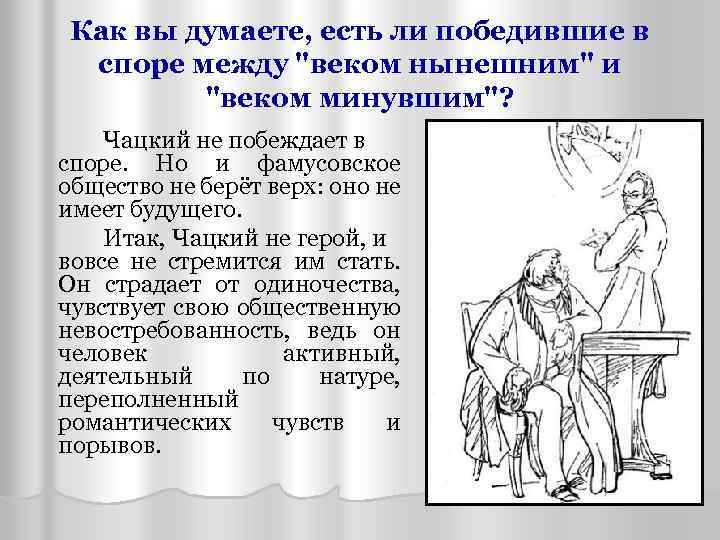 Как вы думаете, есть ли победившие в споре между "веком нынешним" и "веком минувшим"?

Чацкий не побеждает в споре. Но и фамусовское общество не берёт верх: оно не имеет будущего.

Итак, Чацкий не герой, и вовсе не стремится им стать. Он страдает от одиночества, чувствует свою общественную невостребованность, ведь он человек активный, деятельный по натуре, переполненный романтических чувств и порывов.